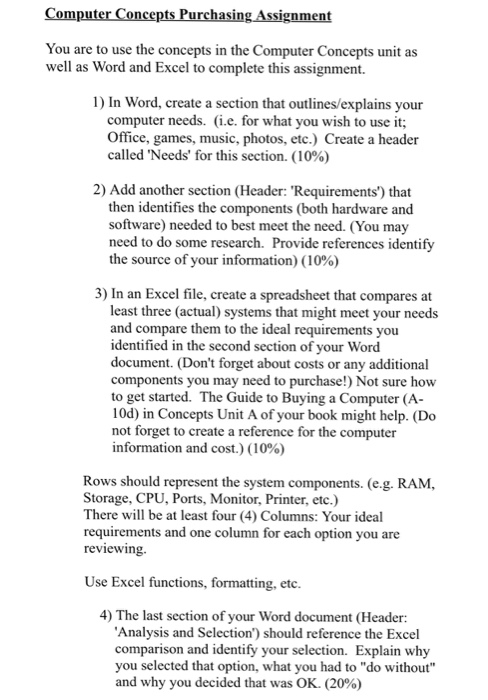 Computer Concepts Purchasing Assignment

You are to use the concepts in the Computer Concepts unit as well as Word and Excel to complete this assignment.

1) In Word, create a section that outlines/explains your computer needs. (i.e. for what you wish to use it; Office, games, music, photos, etc.) Create a header called 'Needs' for this section. (10%)

2) Add another section (Header: 'Requirements') that then identifies the components (both hardware and software) needed to best meet the need. (You may need to do some research. Provide references identify the source of your information) (10%)

3) In an Excel file, create a spreadsheet that compares at least three (actual) systems that might meet your needs and compare them to the ideal requirements you identified in the second section of your Word document. (Don't forget about costs or any additional components you may need to purchase!) Not sure how to get started. The Guide to Buying a Computer (A-10d) in Concepts Unit A of your book might help. (Do not forget to create a reference for the computer information and cost.) (10%)

Rows should represent the system components. (e.g. RAM, Storage, CPU, Ports, Monitor, Printer, etc.)
There will be at least four (4) Columns: Your ideal requirements and one column for each option you are reviewing.

Use Excel functions, formatting, etc.

4) The last section of your Word document (Header: 'Analysis and Selection') should reference the Excel comparison and identify your selection. Explain why you selected that option, what you had to "do without" and why you decided that was OK. (20%)